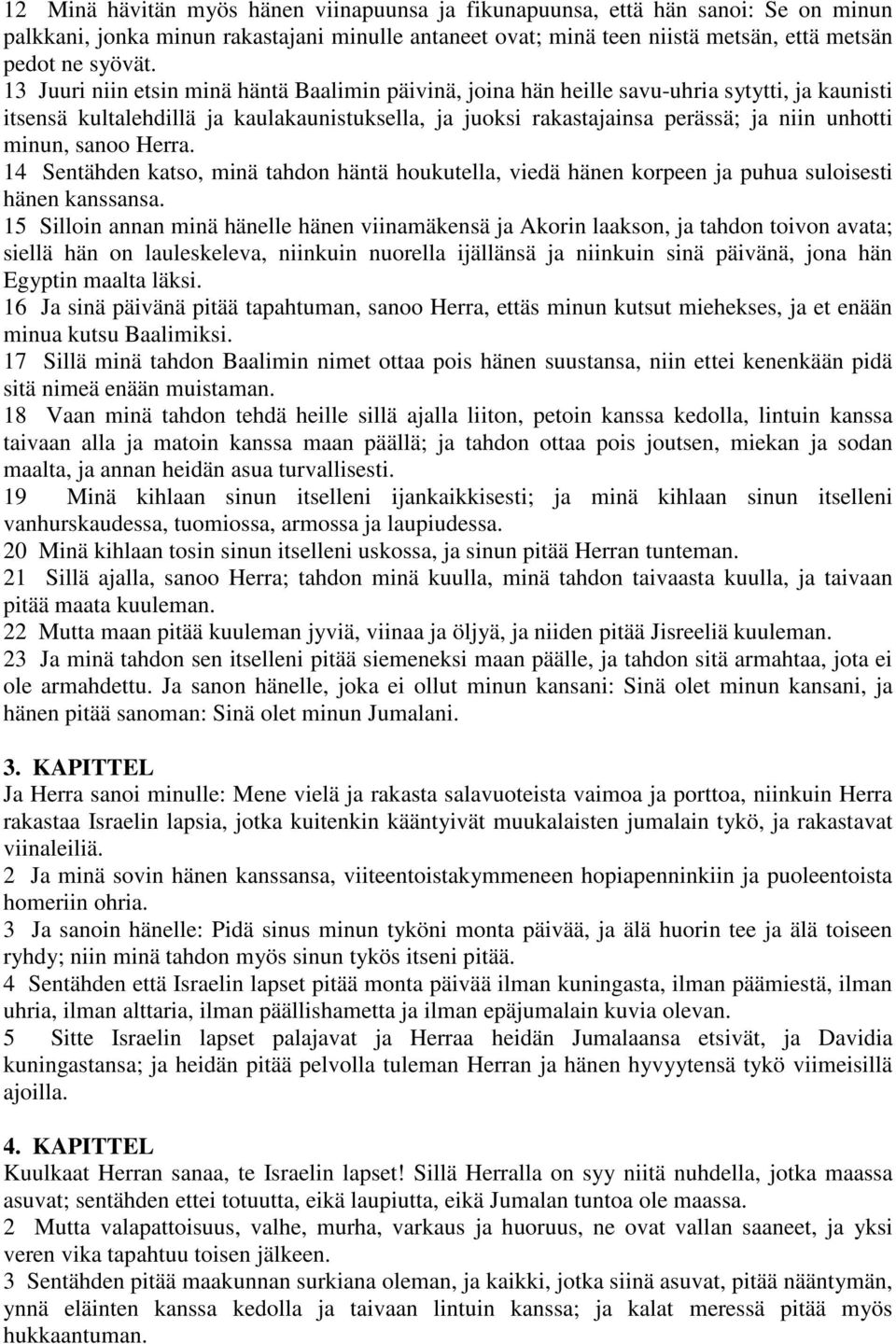 12 Minä hävitän myös hänen viinapuunsa ja fikunapuunsa, että hän sanoi: Se on minun palkkani, jonka minun rakastajani minulle antaneet ovat; minä teen niistä metsän, että metsän pedot ne syövät.
13 Juuri niin etsin minä häntä Baalimin päivinä, joina hän heille savu-uhria sytytti, ja kaunisti itsensä kultalehdillä ja kaulakaunistuksella, ja juoksi rakastajainsa perässä; ja niin unhotti minun, sanoo Herra.
14 Sentähden katso, minä tahdon häntä houkutella, viedä hänen korpeen ja puhua suloisesti hänen kanssansa.
15 Silloin annan minä hänelle hänen viinamäkensä ja Akorin laakson, ja tahdon toivon avata; siellä hän on lauleskeleva, niinkuin nuorella ijällänsä ja niinkuin sinä päivänä, jona hän Egyptin maalta läksi.
16 Ja sinä päivänä pitää tapahtuman, sanoo Herra, ettäs minun kutsut miehekses, ja et enään minua kutsu Baalimiksi.
17 Sillä minä tahdon Baalimin nimet ottaa pois hänen suustansa, niin ettei kenenkään pidä sitä nimeä enään muistaman.
18 Vaan minä tahdon tehdä heille sillä ajalla liiton, petoin kanssa kedolla, lintuin kanssa taivaan alla ja matoin kanssa maan päällä; ja tahdon ottaa pois joutsen, miekan ja sodan maalta, ja annan heidän asua turvallisesti.
19 Minä kihlaan sinun itselleni ijankaikkisesti; ja minä kihlaan sinun itselleni vanhurskaudessa, tuomiossa, armossa ja laupiudessa.
20 Minä kihlaan tosin sinun itselleni uskossa, ja sinun pitää Herran tunteman.
21 Sillä ajalla, sanoo Herra; tahdon minä kuulla, minä tahdon taivaasta kuulla, ja taivaan pitää maata kuuleman.
22 Mutta maan pitää kuuleman jyviä, viinaa ja öljyä, ja niiden pitää Jisreeliä kuuleman.
23 Ja minä tahdon sen itselleni pitää siemeneksi maan päälle, ja tahdon sitä armahtaa, jota ei ole armahdettu. Ja sanon hänelle, joka ei ollut minun kansani: Sinä olet minun kansani, ja hänen pitää sanoman: Sinä olet minun Jumalani.

3. KAPITTEL
Ja Herra sanoi minulle: Mene vielä ja rakasta salavuoteista vaimoa ja porttoa, niinkuin Herra rakastaa Israelin lapsia, jotka kuitenkin kääntyivät muukalaisten jumalain tykö, ja rakastavat viinaleiliä.
2 Ja minä sovin hänen kanssansa, viiteentoistakymmeneen hopiapenninkiin ja puoleentoista homeriin ohria.
3 Ja sanoin hänelle: Pidä sinus minun tyköni monta päivää, ja älä huorin tee ja älä toiseen ryhdy; niin minä tahdon myös sinun tykös itseni pitää.
4 Sentähden että Israelin lapset pitää monta päivää ilman kuningasta, ilman päämiestä, ilman uhria, ilman alttaria, ilman päällishametta ja ilman epäjumalain kuvia olevan.
5 Sitte Israelin lapset palajavat ja Herraa heidän Jumalaansa etsivät, ja Davidia kuningastansa; ja heidän pitää pelvolla tuleman Herran ja hänen hyvyytensä tykö viimeisillä ajoilla.

4. KAPITTEL
Kuulkaat Herran sanaa, te Israelin lapset! Sillä Herralla on syy niitä nuhdella, jotka maassa asuvat; sentähden ettei totuutta, eikä laupiutta, eikä Jumalan tuntoa ole maassa.
2 Mutta valapattoisuus, valhe, murha, varkaus ja huoruus, ne ovat vallan saaneet, ja yksi veren vika tapahtuu toisen jälkeen.
3 Sentähden pitää maakunnan surkiana oleman, ja kaikki, jotka siinä asuvat, pitää nääntymän, ynnä eläinten kanssa kedolla ja taivaan lintuin kanssa; ja kalat meressä pitää myös hukkaantuman.